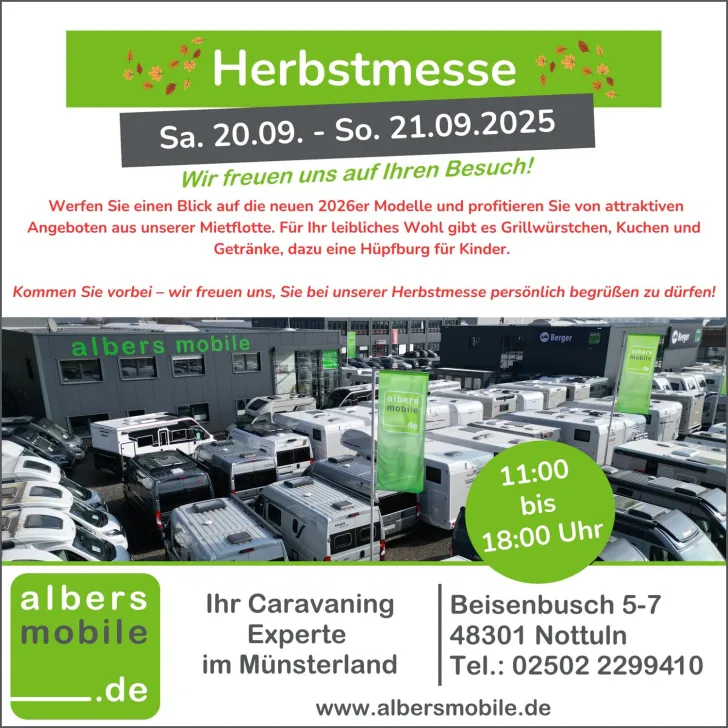 Herbstmesse

Sa. 20.09. - So. 21.09.2025

Wir freuen uns auf Ihren Besuch!

Werfen Sie einen Blick auf die neuen 2026er Modelle und profitieren Sie von attraktiven Angeboten aus unserer Mietflotte. Für Ihr leibliches Wohl gibt es Grillwürstchen, Kuchen und Getränke, dazu eine Hüpfburg für Kinder.

Kommen Sie vorbei – wir freuen uns, Sie bei unserer Herbstmesse persönlich begrüßen zu dürfen!

albers mobile

Berger

Berger

albers mobile .de

albers mobile .de

11:00
bis
18:00 Uhr

albers
mobile
.de

Ihr Caravaning
Experte
im Münsterland

Beisenbusch 5-7
48301 Nottuln
Tel.: 02502 2299410

www.albersmobile.de